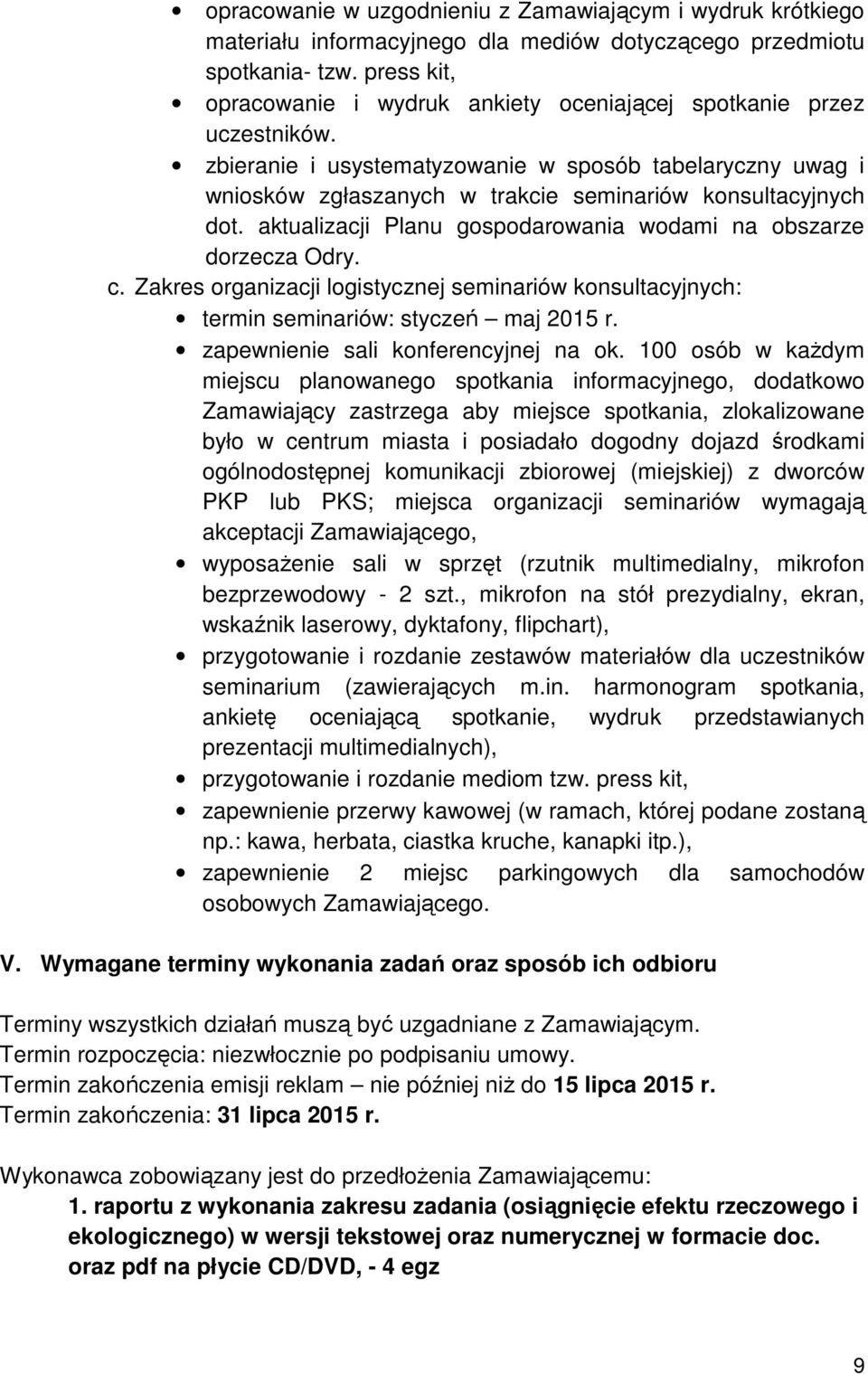 • opracowanie w uzgodnieniu z Zamawiającym i wydruk krótkiego materiału informacyjnego dla mediów dotyczącego przedmiotu spotkania- tzw. press kit,
• opracowanie i wydruk ankiety oceniającej spotkanie przez uczestników.
• zbieranie i usystematyzowanie w sposób tabelaryczny uwag i wniosków zgłaszanych w trakcie seminariów konsultacyjnych dot. aktualizacji Planu gospodarowania wodami na obszarze dorzecza Odry.

c. Zakres organizacji logistycznej seminariów konsultacyjnych:
• termin seminariów: styczeń – maj 2015 r.
• zapewnienie sali konferencyjnej na ok. 100 osób w każdym miejscu planowanego spotkania informacyjnego, dodatkowo Zamawiający zastrzega aby miejsce spotkania, zlokalizowane było w centrum miasta i posiadało dogodny dojazd środkami ogólnodostępnej komunikacji zbiorowej (miejskiej) z dworców PKP lub PKS; miejsca organizacji seminariów wymagają akceptacji Zamawiającego,
• wyposażenie sali w sprzęt (rzutnik multimedialny, mikrofon bezprzewodowy - 2 szt., mikrofon na stół prezydialny, ekran, wskaźnik laserowy, dyktafony, flipchart),
• przygotowanie i rozdanie zestawów materiałów dla uczestników seminarium (zawierających m.in. harmonogram spotkania, ankietę oceniającą spotkanie, wydruk przedstawianych prezentacji multimedialnych),
• przygotowanie i rozdanie mediom tzw. press kit,
• zapewnienie przerwy kawowej (w ramach, której podane zostaną np.: kawa, herbata, ciastka kruche, kanapki itp.),
• zapewnienie 2 miejsc parkingowych dla samochodów osobowych Zamawiającego.

V. Wymagane terminy wykonania zadań oraz sposób ich odbioru

Terminy wszystkich działań muszą być uzgadniane z Zamawiającym.
Termin rozpoczęcia: niezwłocznie po podpisaniu umowy.
Termin zakończenia emisji reklam – nie później niż do 15 lipca 2015 r.
Termin zakończenia: 31 lipca 2015 r.

Wykonawca zobowiązany jest do przedłożenia Zamawiającemu:
1. raportu z wykonania zakresu zadania (osiągnięcie efektu rzeczowego i ekologicznego) w wersji tekstowej oraz numerycznej w formacie doc. oraz pdf na płycie CD/DVD, - 4 egz

9